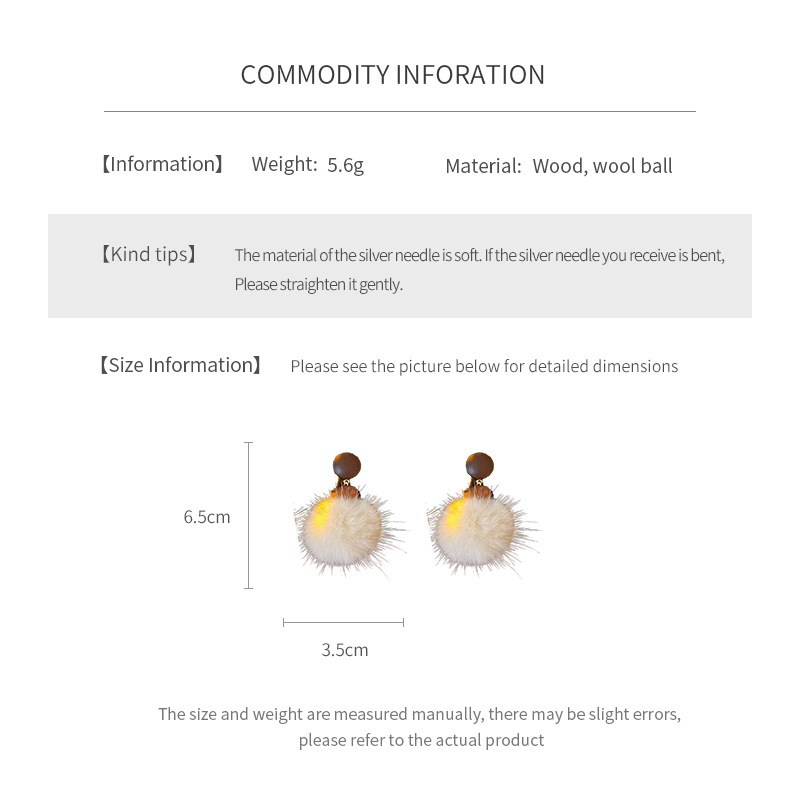 COMMODITY INFORATION

【Information】 Weight: 5.6g Material: Wood, wool ball

【Kind tips】 The material of the silver needle is soft. If the silver needle you receive is bent, Please straighten it gently.

【Size Information】 Please see the picture below for detailed dimensions

6.5cm

3.5cm

The size and weight are measured manually, there may be slight errors, please refer to the actual product